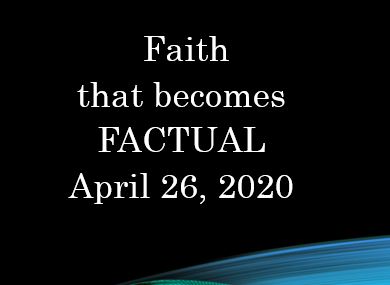 Faith
that becomes
FACTUAL
April 26, 2020